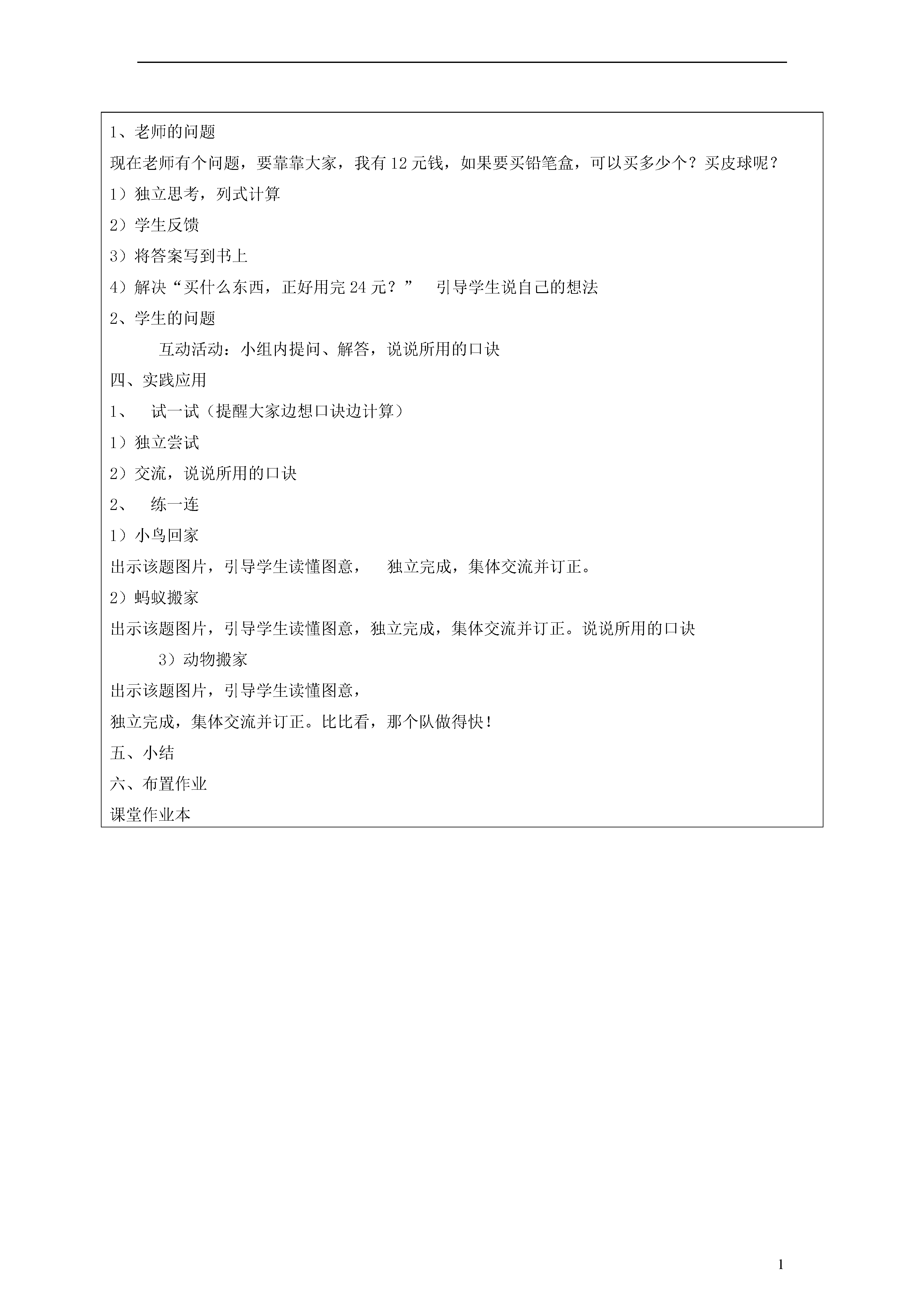 1、老师的问题

现在老师有个问题，要靠靠大家，我有 12 元钱，如果要买铅笔盒，可以买多少个？买皮球呢？

1）独立思考，列式计算

2）学生反馈

3）将答案写到书上

4）解决“买什么东西，正好用完 24 元？” 引导学生说自己的想法

2、学生的问题

互动活动：小组内提问、解答，说说所用的口诀

四、实践应用

1、 试一试（提醒大家边想口诀边计算）

1）独立尝试

2）交流，说说所用的口诀

2、 练一连

1）小鸟回家

出示该题图片，引导学生读懂图意， 独立完成，集体交流并订正。

2）蚂蚁搬家

出示该题图片，引导学生读懂图意，独立完成，集体交流并订正。说说所用的口诀

3）动物搬家

出示该题图片，引导学生读懂图意，

独立完成，集体交流并订正。比比看，那个队做得快！

五、小结

六、布置作业

课堂作业本

1